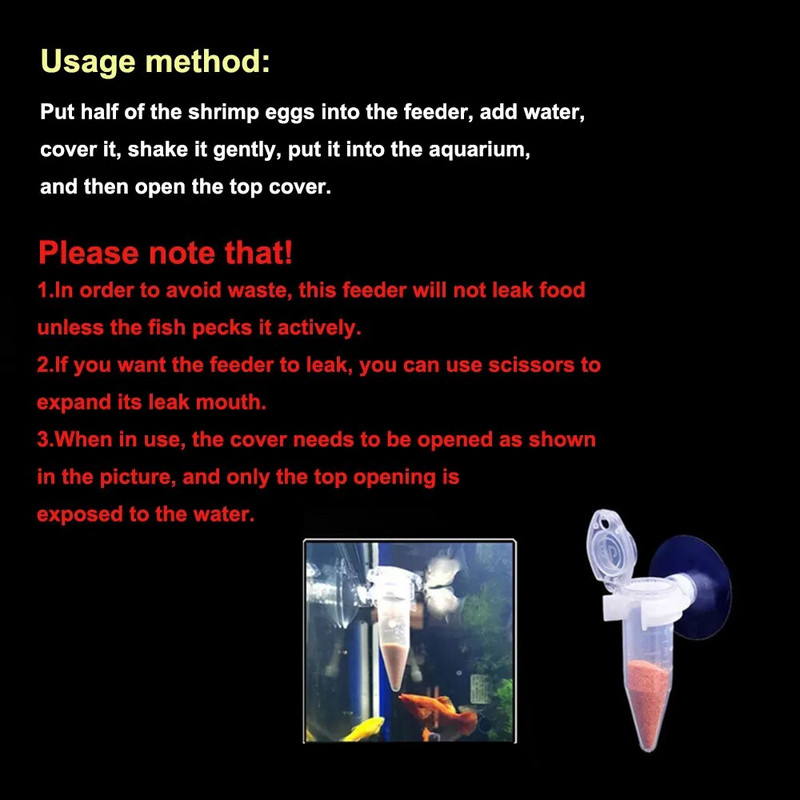 Usage method:

Put half of the shrimp eggs into the feeder, add water, cover it, shake it gently, put it into the aquarium, and then open the top cover.

Please note that!

1.In order to avoid waste, this feeder will not leak food unless the fish pecks it actively.

2.If you want the feeder to leak, you can use scissors to expand its leak mouth.

3.When in use, the cover needs to be opened as shown in the picture, and only the top opening is exposed to the water.